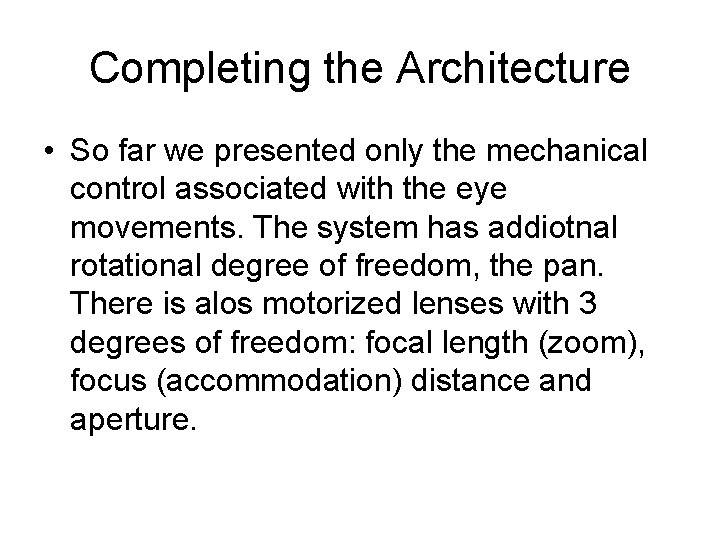 Completing the Architecture

• So far we presented only the mechanical control associated with the eye movements. The system has addiotnal rotational degree of freedom, the pan. There is alos motorized lenses with 3 degrees of freedom: focal length (zoom), focus (accommodation) distance and aperture.